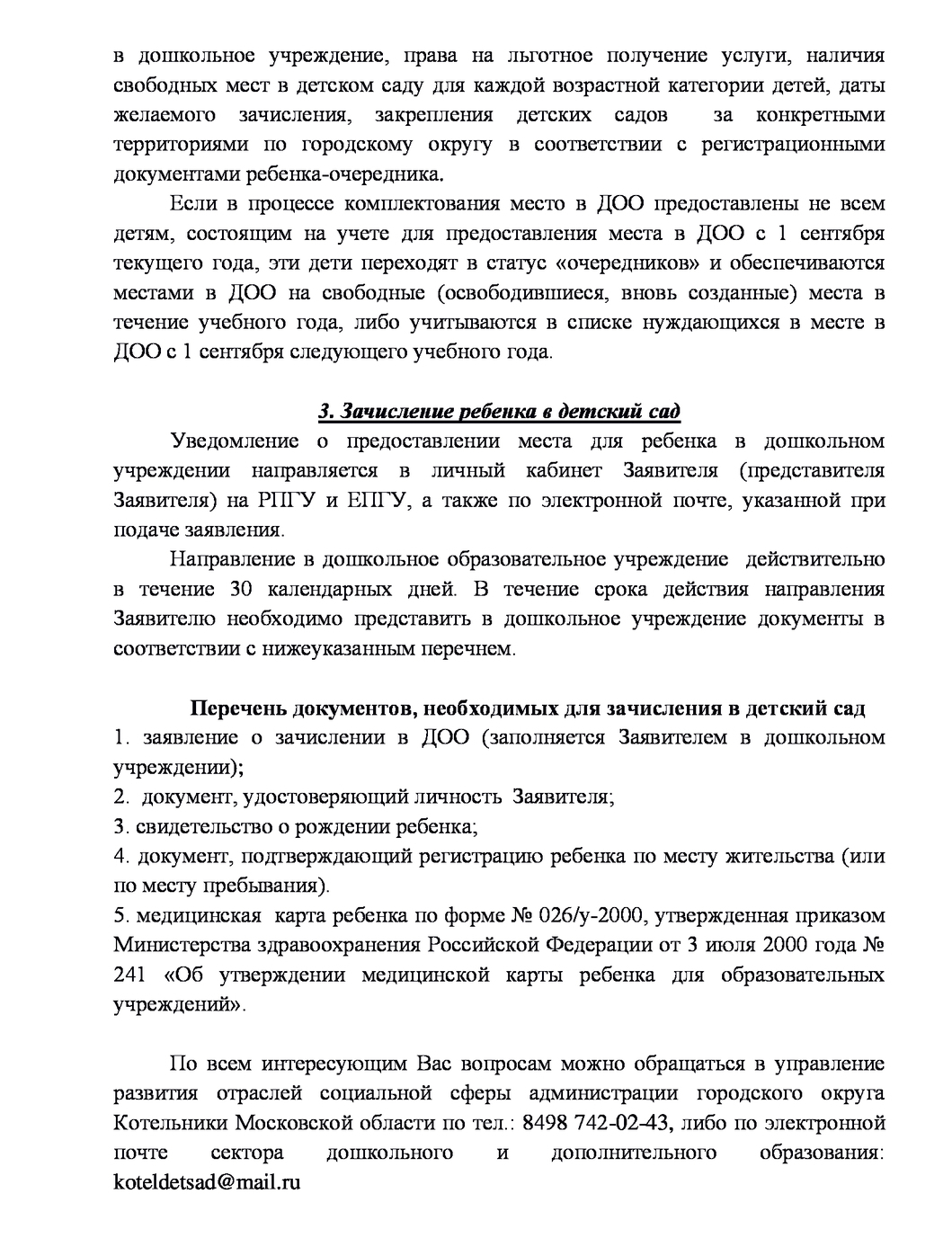 в дошкольное учреждение, права на льготное получение услуги, наличия свободных мест в детском саду для каждой возрастной категории детей, даты желаемого зачисления, закрепления детских садов за конкретными территориями по городскому округу в соответствии с регистрационными документами ребенка-очередника.

Если в процессе комплектования место в ДОО предоставлены не всем детям, состоящим на учете для предоставления места в ДОО с 1 сентября текущего года, эти дети переходят в статус «очередников» и обеспечиваются местами в ДОО на свободные (освободившиеся, вновь созданные) места в течение учебного года, либо учитываются в списке нуждающихся в месте в ДОО с 1 сентября следующего учебного года.

3. Зачисление ребенка в детский сад

Уведомление о предоставлении места для ребенка в дошкольном учреждении направляется в личный кабинет Заявителя (представителя Заявителя) на РПГУ и ЕПГУ, а также по электронной почте, указанной при подаче заявления.

Направление в дошкольное образовательное учреждение действительно в течение 30 календарных дней. В течение срока действия направления Заявителю необходимо представить в дошкольное учреждение документы в соответствии с нижеуказанным перечнем.

Перечень документов, необходимых для зачисления в детский сад

1. заявление о зачислении в ДОО (заполняется Заявителем в дошкольном учреждении);
2. документ, удостоверяющий личность Заявителя;
3. свидетельство о рождении ребенка;
4. документ, подтверждающий регистрацию ребенка по месту жительства (или по месту пребывания).
5. медицинская карта ребенка по форме № 026/у-2000, утвержденная приказом Министерства здравоохранения Российской Федерации от 3 июля 2000 года № 241 «Об утверждении медицинской карты ребенка для образовательных учреждений».

По всем интересующим Вас вопросам можно обращаться в управление развития отраслей социальной сферы администрации городского округа Котельники Московской области по тел.: 8498 742-02-43, либо по электронной почте сектора дошкольного и дополнительного образования: koteldetsad@mail.ru